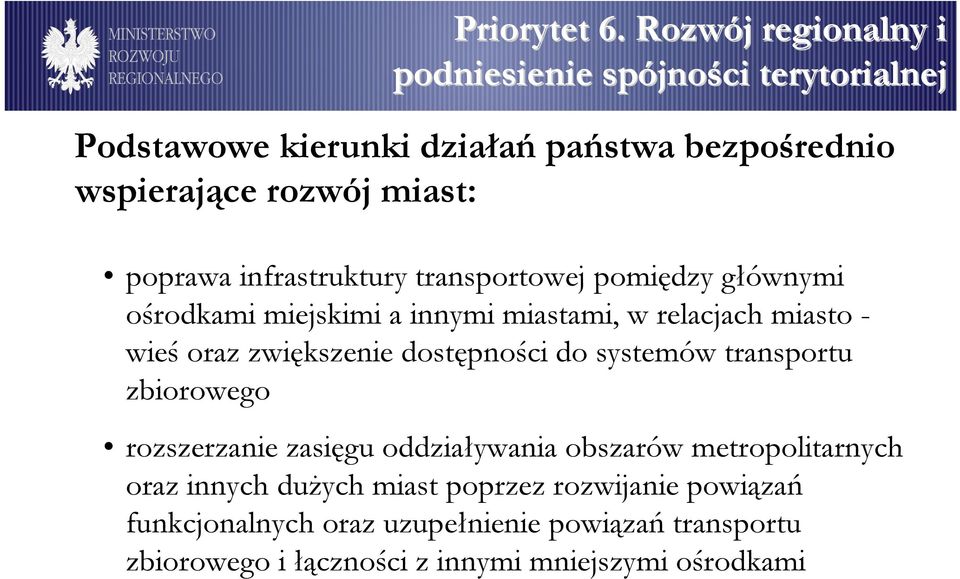 MINISTERSTWO ROZWOJU REGIONALNEGO

Priorytet 6. Rozwój regionalny i podniesienie spójności terytorialnej

Podstawowe kierunki działań państwa bezpośrednio wspierające rozwój miast:

• poprawa infrastruktury transportowej pomiędzy głównymi ośrodkami miejskimi a innymi miastami, w relacjach miasto - wieś oraz zwiększenie dostępności do systemów transportu zbiorowego

• rozszerzanie zasięgu oddziaływania obszarów metropolitarnych oraz innych dużych miast poprzez rozwijanie powiązań funkcjonalnych oraz uzupełnienie powiązań transportu zbiorowego i łączności z innymi mniejszymi ośrodkami